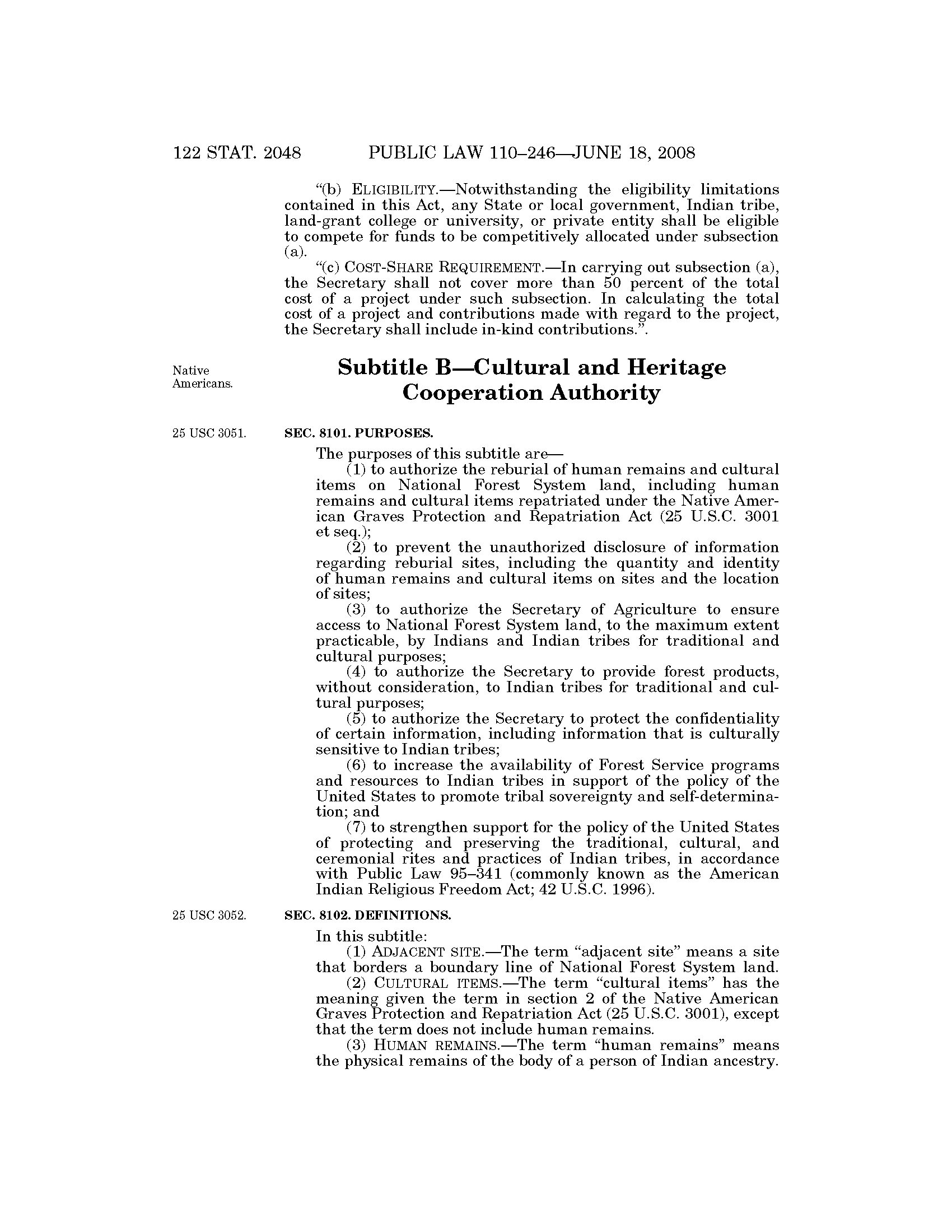 122 STAT. 2048 PUBLIC LAW 110–246—JUNE 18, 2008

"(b) ELIGIBILITY.—Notwithstanding the eligibility limitations contained in this Act, any State or local government, Indian tribe, land-grant college or university, or private entity shall be eligible to compete for funds to be competitively allocated under subsection (a).

"(c) COST-SHARE REQUIREMENT.—In carrying out subsection (a), the Secretary shall not cover more than 50 percent of the total cost of a project under such subsection. In calculating the total cost of a project and contributions made with regard to the project, the Secretary shall include in-kind contributions.".

Native Americans.

Subtitle B—Cultural and Heritage Cooperation Authority

25 USC 3051.

SEC. 8101. PURPOSES.

The purposes of this subtitle are—

(1) to authorize the reburial of human remains and cultural items on National Forest System land, including human remains and cultural items repatriated under the Native American Graves Protection and Repatriation Act (25 U.S.C. 3001 et seq.);

(2) to prevent the unauthorized disclosure of information regarding reburial sites, including the quantity and identity of human remains and cultural items on sites and the location of sites;

(3) to authorize the Secretary of Agriculture to ensure access to National Forest System land, to the maximum extent practicable, by Indians and Indian tribes for traditional and cultural purposes;

(4) to authorize the Secretary to provide forest products, without consideration, to Indian tribes for traditional and cultural purposes;

(5) to authorize the Secretary to protect the confidentiality of certain information, including information that is culturally sensitive to Indian tribes;

(6) to increase the availability of Forest Service programs and resources to Indian tribes in support of the policy of the United States to promote tribal sovereignty and self-determination; and

(7) to strengthen support for the policy of the United States of protecting and preserving the traditional, cultural, and ceremonial rites and practices of Indian tribes, in accordance with Public Law 95–341 (commonly known as the American Indian Religious Freedom Act; 42 U.S.C. 1996).

25 USC 3052.

SEC. 8102. DEFINITIONS.

In this subtitle:

(1) ADJACENT SITE.—The term "adjacent site" means a site that borders a boundary line of National Forest System land.

(2) CULTURAL ITEMS.—The term "cultural items" has the meaning given the term in section 2 of the Native American Graves Protection and Repatriation Act (25 U.S.C. 3001), except that the term does not include human remains.

(3) HUMAN REMAINS.—The term "human remains" means the physical remains of the body of a person of Indian ancestry.